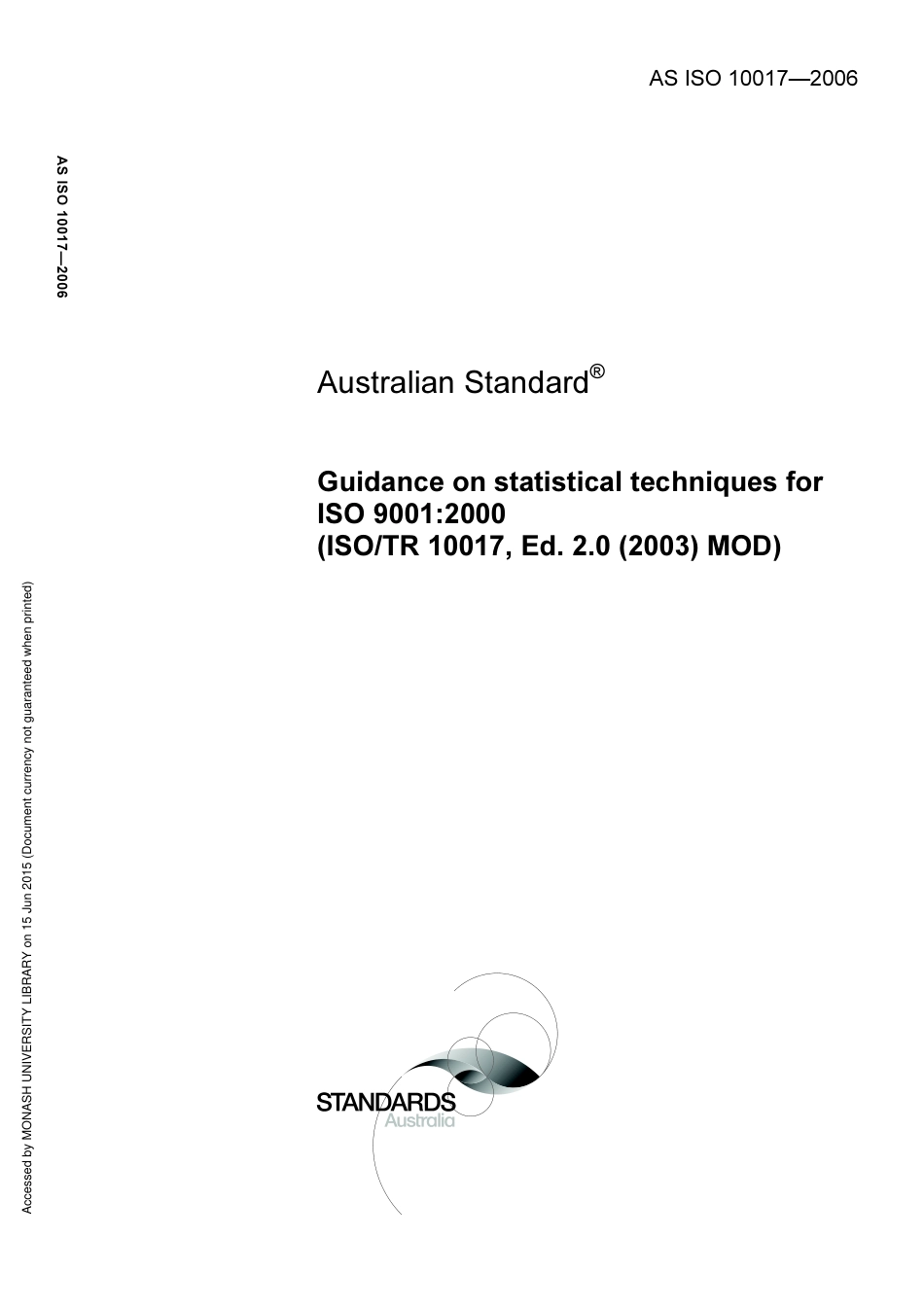 AS ISO 10017—2006

AS ISO 10017—2006

Australian Standard®

Guidance on statistical techniques for ISO 9001:2000
(ISO/TR 10017, Ed. 2.0 (2003) MOD)

Accessed by MONASH UNIVERSITY LIBRARY on 15 Jun 2015 (Document currency not guaranteed when printed)

STANDARDS
Australia